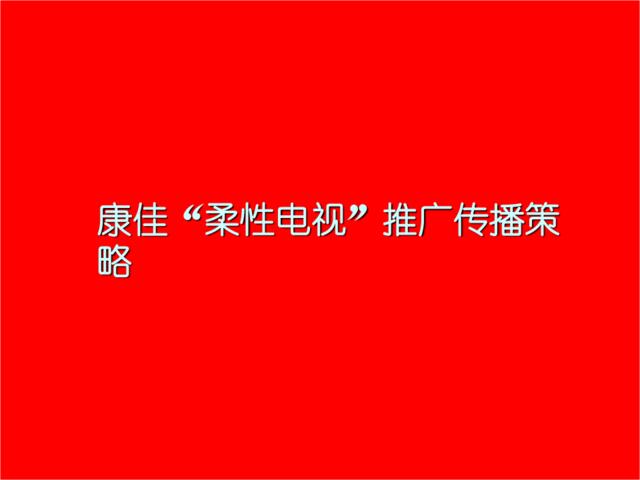 康佳“柔性电视”推广传播策略